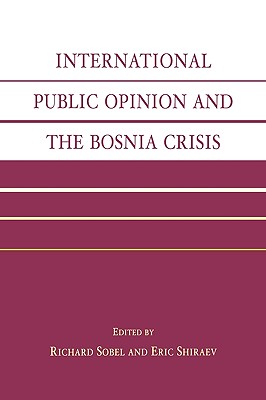 INTERNATIONAL
PUBLIC OPINION AND
THE BOSNIA CRISIS

EDITED BY
RICHARD SOBEL AND ERIC SHIRAEV